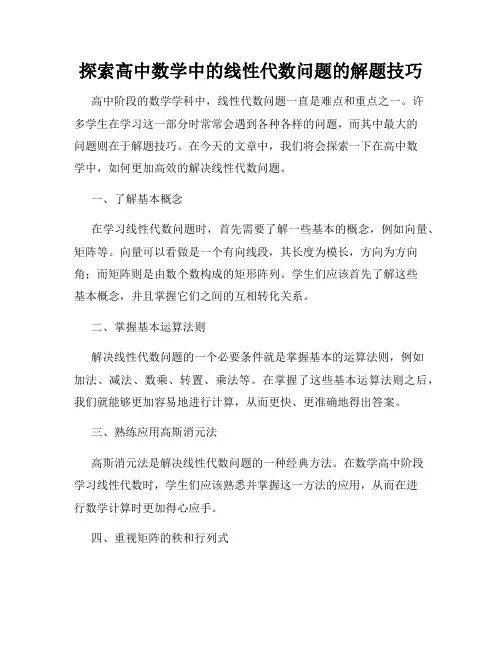 探索高中数学中的线性代数问题的解题技巧

高中阶段的数学学科中，线性代数问题一直是难点和重点之一。许多学生在学习这一部分时常常会遇到各种各样的问题，而其中最大的问题则在于解题技巧。在今天的文章中，我们将会探索一下在高中数学中，如何更加高效的解决线性代数问题。

一、了解基本概念

在学习线性代数问题时，首先需要了解一些基本的概念，例如向量、矩阵等。向量可以看做是一个有向线段，其长度为模长，方向为方向角；而矩阵则是由数个数构成的矩形阵列。学生们应该首先了解这些基本概念，并且掌握它们之间的互相转化关系。

二、掌握基本运算法则

解决线性代数问题的一个必要条件就是掌握基本的运算法则，例如加法、减法、数乘、转置、乘法等。在掌握了这些基本运算法则之后，我们就能够更加容易地进行计算，从而更快、更准确地得出答案。

三、熟练应用高斯消元法

高斯消元法是解决线性代数问题的一种经典方法。在数学高中阶段学习线性代数时，学生们应该熟悉并掌握这一方法的应用，从而在进行数学计算时更加得心应手。

四、重视矩阵的秩和行列式